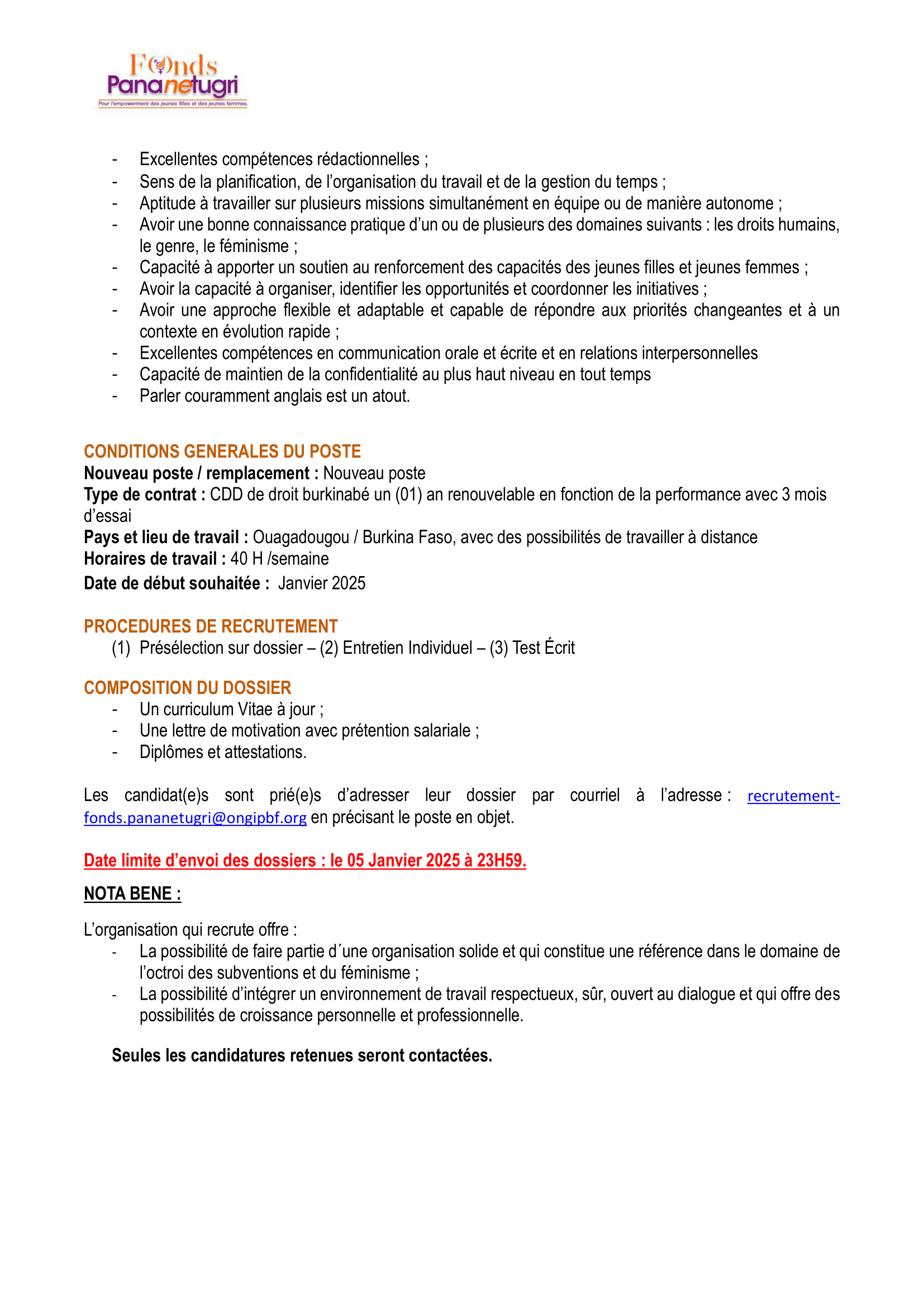 Fonds
Pananetugri
Pour l'empowerment des jeunes filles et des jeunes femmes.

- Excellentes compétences rédactionnelles ;
- Sens de la planification, de l'organisation du travail et de la gestion du temps ;
- Aptitude à travailler sur plusieurs missions simultanément en équipe ou de manière autonome ;
- Avoir une bonne connaissance pratique d'un ou de plusieurs des domaines suivants : les droits humains, le genre, le féminisme ;
- Capacité à apporter un soutien au renforcement des capacités des jeunes filles et jeunes femmes ;
- Avoir la capacité à organiser, identifier les opportunités et coordonner les initiatives ;
- Avoir une approche flexible et adaptable et capable de répondre aux priorités changeantes et à un contexte en évolution rapide ;
- Excellentes compétences en communication orale et écrite et en relations interpersonnelles
- Capacité de maintien de la confidentialité au plus haut niveau en tout temps
- Parler couramment anglais est un atout.

CONDITIONS GENERALES DU POSTE
Nouveau poste / remplacement : Nouveau poste
Type de contrat : CDD de droit burkinabé un (01) an renouvelable en fonction de la performance avec 3 mois d'essai
Pays et lieu de travail : Ouagadougou / Burkina Faso, avec des possibilités de travailler à distance
Horaires de travail : 40 H /semaine
Date de début souhaitée : Janvier 2025

PROCEDURES DE RECRUTEMENT
(1) Présélection sur dossier – (2) Entretien Individuel – (3) Test Écrit

COMPOSITION DU DOSSIER
- Un curriculum Vitae à jour ;
- Une lettre de motivation avec prétention salariale ;
- Diplômes et attestations.

Les candidat(e)s sont prié(e)s d'adresser leur dossier par courriel à l'adresse : recrutement-fonds.pananetugri@ongipbf.org en précisant le poste en objet.

Date limite d'envoi des dossiers : le 05 Janvier 2025 à 23H59.

NOTA BENE :

L'organisation qui recrute offre :
- La possibilité de faire partie d´une organisation solide et qui constitue une référence dans le domaine de l'octroi des subventions et du féminisme ;
- La possibilité d'intégrer un environnement de travail respectueux, sûr, ouvert au dialogue et qui offre des possibilités de croissance personnelle et professionnelle.

Seules les candidatures retenues seront contactées.